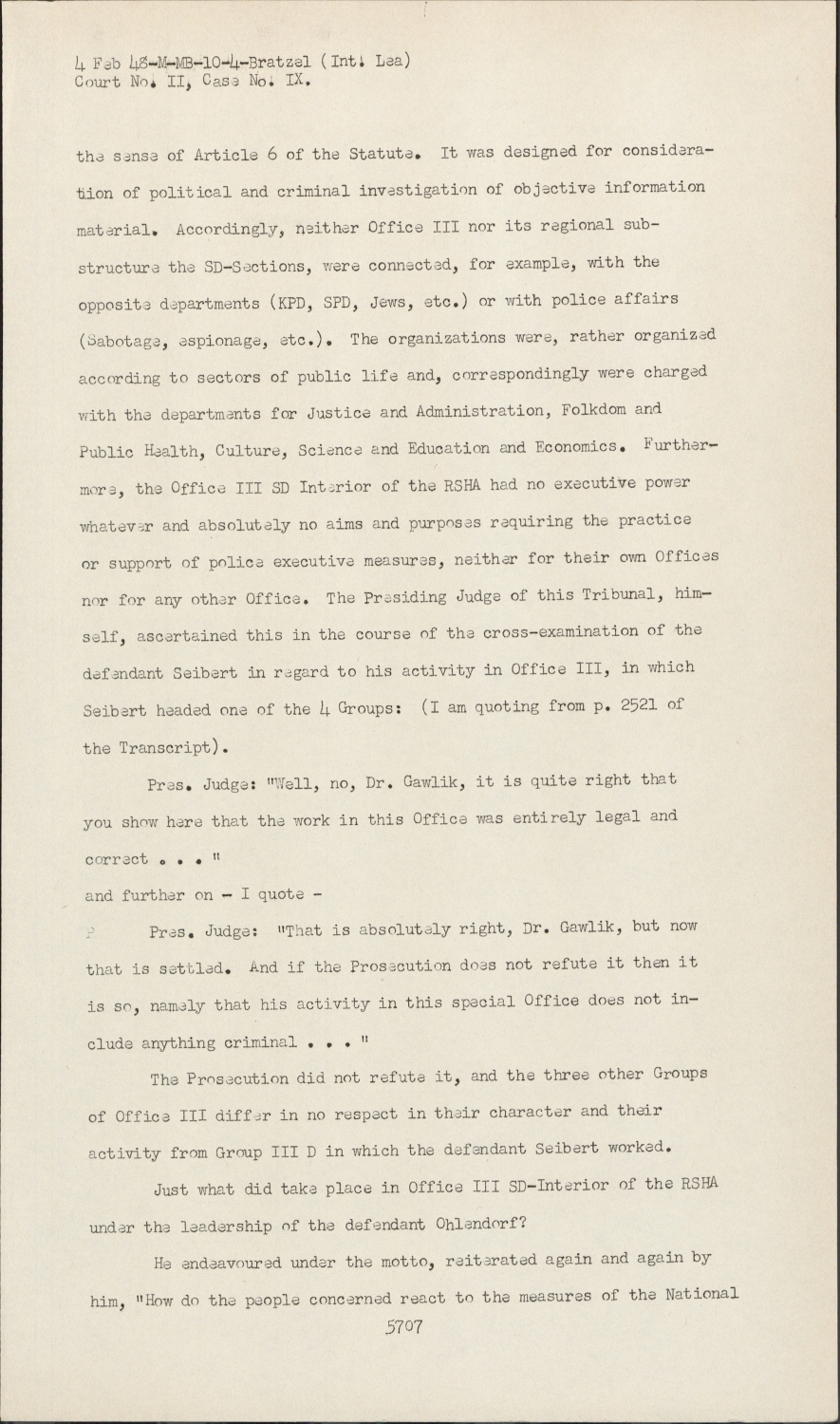 4 Feb 48-M-MB-10-4-Bratzel (Int. Lea)
Court No. II, Case No. IX.

the sense of Article 6 of the Statute. It was designed for consideration of political and criminal investigation of objective information material. Accordingly, neither Office III nor its regional substructure the SD-Sections, were connected, for example, with the opposite departments (KPD, SPD, Jews, etc.) or with police affairs (Sabotage, espionage, etc.). The organizations were, rather organized according to sectors of public life and, correspondingly were charged with the departments for Justice and Administration, Folkdom and Public Health, Culture, Science and Education and Economics. Furthermore, the Office III SD Interior of the RSHA had no executive power whatever and absolutely no aims and purposes requiring the practice or support of police executive measures, neither for their own Offices nor for any other Office. The Presiding Judge of this Tribunal, himself, ascertained this in the course of the cross-examination of the defendant Seibert in regard to his activity in Office III, in which Seibert headed one of the 4 Groups: (I am quoting from p. 2521 of the Transcript).

Pres. Judge: "Well, no, Dr. Gawlik, it is quite right that you show here that the work in this Office was entirely legal and correct . . . "

and further on - I quote -

P Pres. Judge: "That is absolutely right, Dr. Gawlik, but now that is settled. And if the Prosecution does not refute it then it is so, namely that his activity in this special Office does not include anything criminal . . . "

The Prosecution did not refute it, and the three other Groups of Office III differ in no respect in their character and their activity from Group III D in which the defendant Seibert worked.

Just what did take place in Office III SD-Interior of the RSHA under the leadership of the defendant Ohlendorf?

He endeavoured under the motto, reiterated again and again by him, "How do the people concerned react to the measures of the National

5707